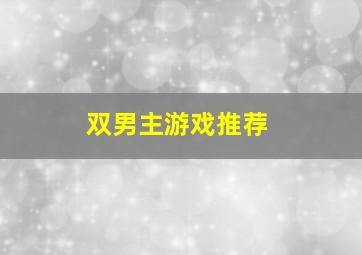 双男主游戏推荐